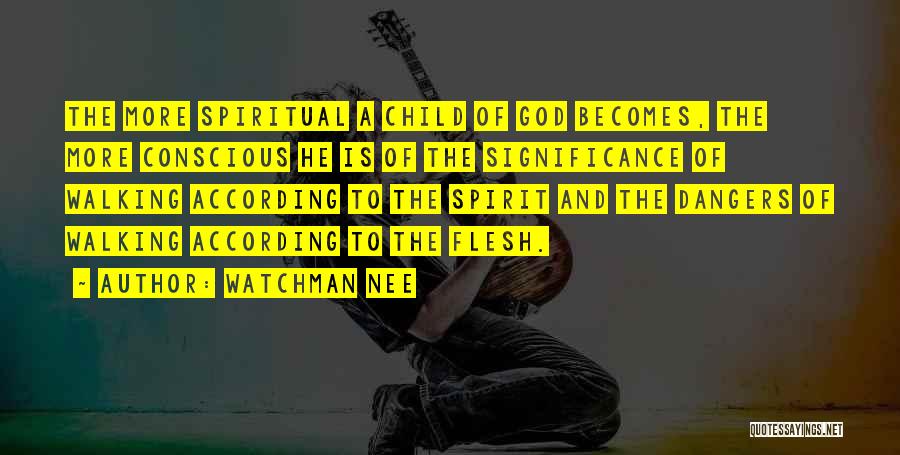 THE MORE SPIRITUAL A CHILD OF GOD BECOMES, THE MORE CONSCIOUS HE IS OF THE SIGNIFICANCE OF WALKING ACCORDING TO THE SPIRIT AND THE DANGERS OF WALKING ACCORDING TO THE FLESH.

~ AUTHOR: WATCHMAN NEE

QUOTESSAYINGS.NET